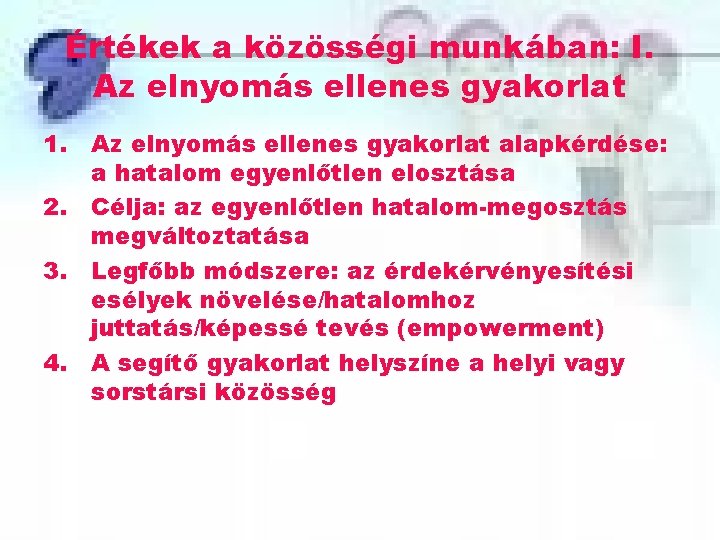 Értékek a közösségi munkában: I. Az elnyomás ellenes gyakorlat

1. Az elnyomás ellenes gyakorlat alapkérdése: a hatalom egyenlőtlen elosztása
2. Célja: az egyenlőtlen hatalom-megosztás megváltoztatása
3. Legfőbb módszere: az érdekérvényesítési esélyek növelése/hatalomhoz juttatás/képessé tevés (empowerment)
4. A segítő gyakorlat helyszíne a helyi vagy sorstársi közösség